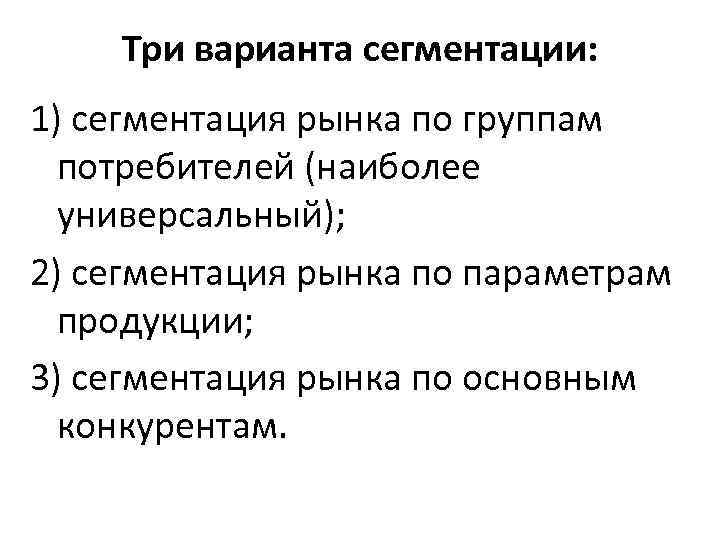 Три варианта сегментации:

1) сегментация рынка по группам потребителей (наиболее универсальный);

2) сегментация рынка по параметрам продукции;

3) сегментация рынка по основным конкурентам.